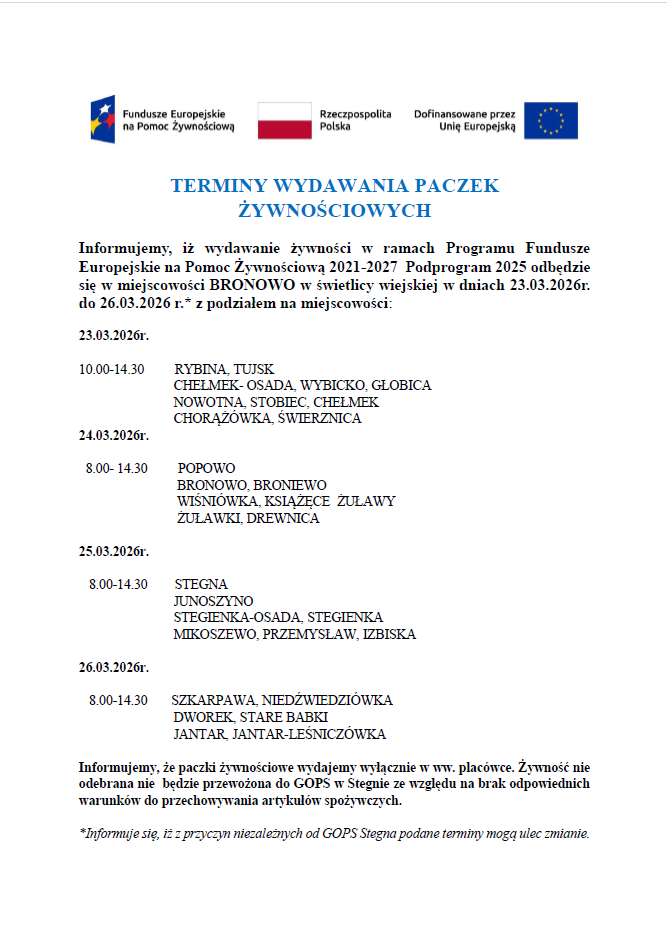 Fundusze Europejskie na Pomoc Żywnościową

Rzeczpospolita Polska

Dofinansowane przez Unię Europejską

TERMINY WYDAWANIA PACZEK ŻYWNOŚCIOWYCH

Informujemy, iż wydawanie żywności w ramach Programu Fundusze Europejskie na Pomoc Żywnościową 2021-2027 Podprogram 2025 odbędzie się w miejscowości BRONOWO w świetlicy wiejskiej w dniach 23.03.2026r. do 26.03.2026 r.* z podziałem na miejscowości:

23.03.2026r.

10.00-14.30 RYBINA, TUJSK
CHEŁMEK- OSADA, WYBICKO, GŁOBICA
NOWOTNA, STOBIEC, CHEŁMEK
CHORĄŻÓWKA, ŚWIERZNICA

24.03.2026r.

8.00- 14.30 POPOWO
BRONOWO, BRONIEWO
WIŚNIÓWKA, KSIĄŻĘCE ŻUŁAWY
ŻUŁAWKI, DREWNICA

25.03.2026r.

8.00-14.30 STEGNA
JUNOSZYNO
STEGIENKA-OSADA, STEGIENKA
MIKOSZEWO, PRZEMYSŁAW, IZBISKA

26.03.2026r.

8.00-14.30 SZKARPAWA, NIEDŹWIEDZIÓWKA
DWOREK, STARE BABKI
JANTAR, JANTAR-LEŚNICZÓWKA

Informujemy, że paczki żywnościowe wydajemy wyłącznie w ww. placówce. Żywność nie odebrana nie będzie przewożona do GOPS w Stegnie ze względu na brak odpowiednich warunków do przechowywania artykułów spożywczych.

*Informuje się, iż z przyczyn niezależnych od GOPS Stegna podane terminy mogą ulec zmianie.